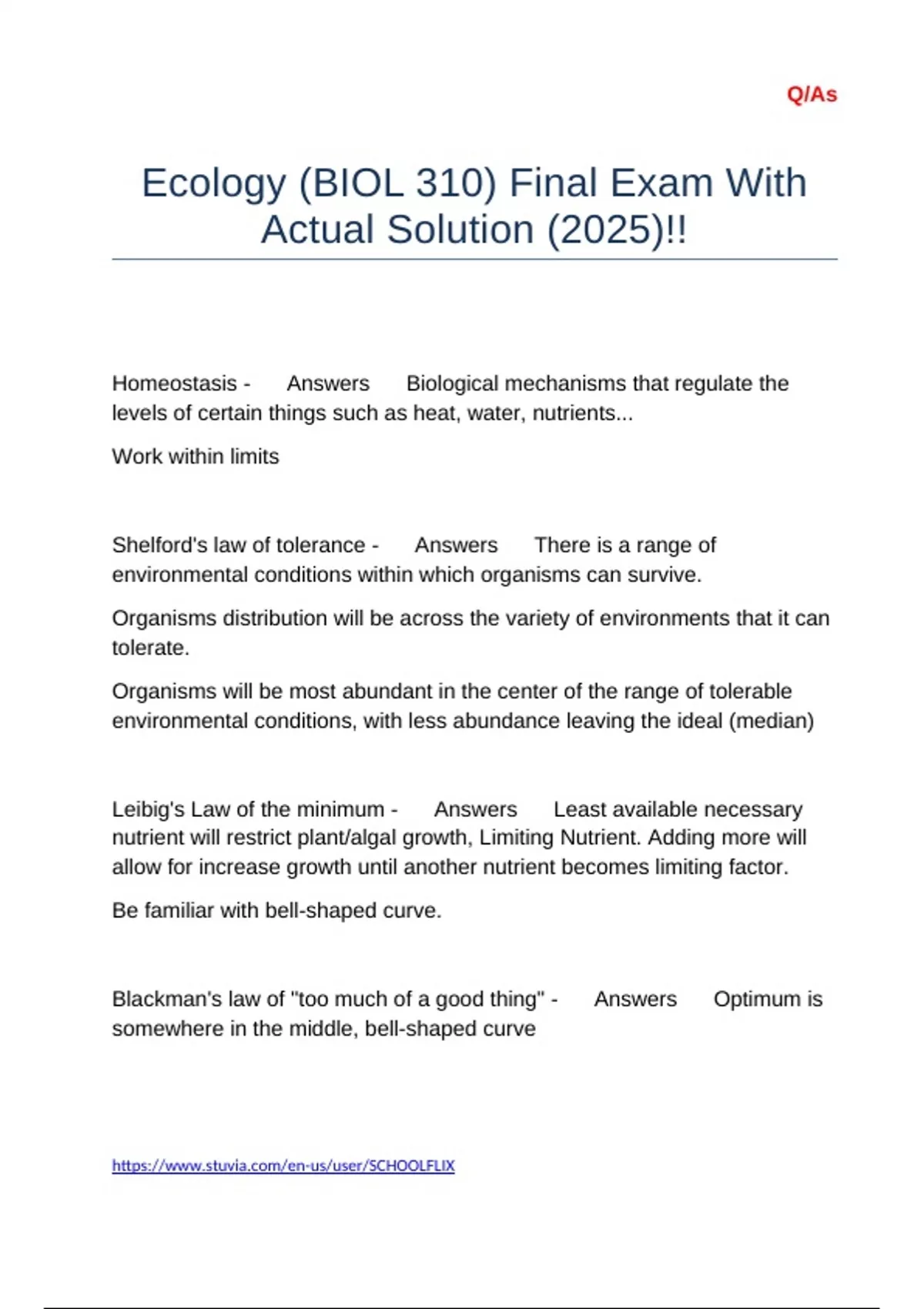 Q/As

Ecology (BIOL 310) Final Exam With Actual Solution (2025)!!

Homeostasis - Answers Biological mechanisms that regulate the levels of certain things such as heat, water, nutrients...

Work within limits

Shelford's law of tolerance - Answers There is a range of environmental conditions within which organisms can survive.

Organisms distribution will be across the variety of environments that it can tolerate.

Organisms will be most abundant in the center of the range of tolerable environmental conditions, with less abundance leaving the ideal (median)

Leibig's Law of the minimum - Answers Least available necessary nutrient will restrict plant/algal growth, Limiting Nutrient. Adding more will allow for increase growth until another nutrient becomes limiting factor.

Be familiar with bell-shaped curve.

Blackman's law of "too much of a good thing" - Answers Optimum is somewhere in the middle, bell-shaped curve

https://www.stuvia.com/en-us/user/SCHOOLFLIX